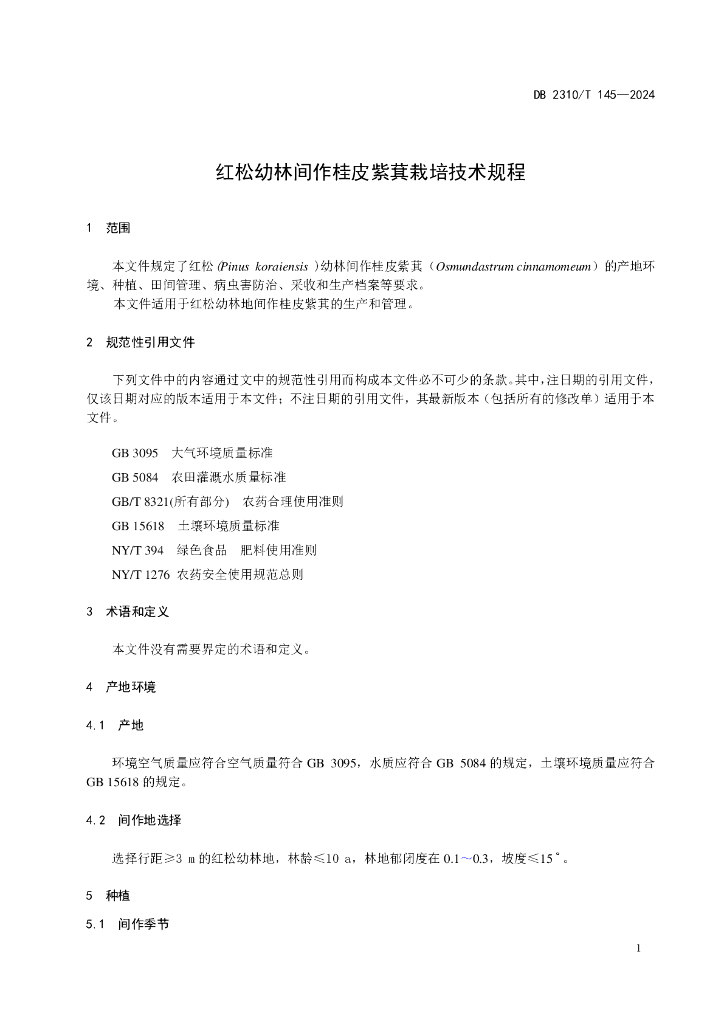 DB 2310/T 145—2024

红松幼林间作桂皮紫萁栽培技术规程

1 范围

本文件规定了红松 (Pinus koraiensis )幼林间作桂皮紫萁（Osmundastrum cinnamomeum）的产地环境、种植、田间管理、病虫害防治、采收和生产档案等要求。
本文件适用于红松幼林地间作桂皮紫萁的生产和管理。

2 规范性引用文件

下列文件中的内容通过文中的规范性引用而构成本文件必不可少的条款。其中，注日期的引用文件，仅该日期对应的版本适用于本文件；不注日期的引用文件，其最新版本（包括所有的修改单）适用于本文件。

GB 3095 大气环境质量标准
GB 5084 农田灌溉水质量标准
GB/T 8321(所有部分) 农药合理使用准则
GB 15618 土壤环境质量标准
NY/T 394 绿色食品 肥料使用准则
NY/T 1276 农药安全使用规范总则

3 术语和定义

本文件没有需要界定的术语和定义。

4 产地环境

4.1 产地

环境空气质量应符合空气质量符合 GB 3095，水质应符合 GB 5084 的规定，土壤环境质量应符合 GB 15618 的规定。

4.2 间作地选择

选择行距≥3 m 的红松幼林地，林龄≤10 a，林地郁闭度在 0.1～0.3，坡度≤15°。

5 种植

5.1 间作季节

1